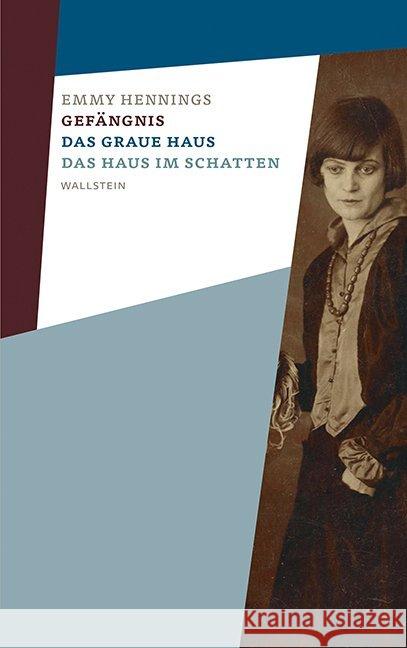 EMMY HENNINGS
GEFÄNGNIS
DAS GRAUE HAUS
DAS HAUS IM SCHATTEN
WALLSTEIN